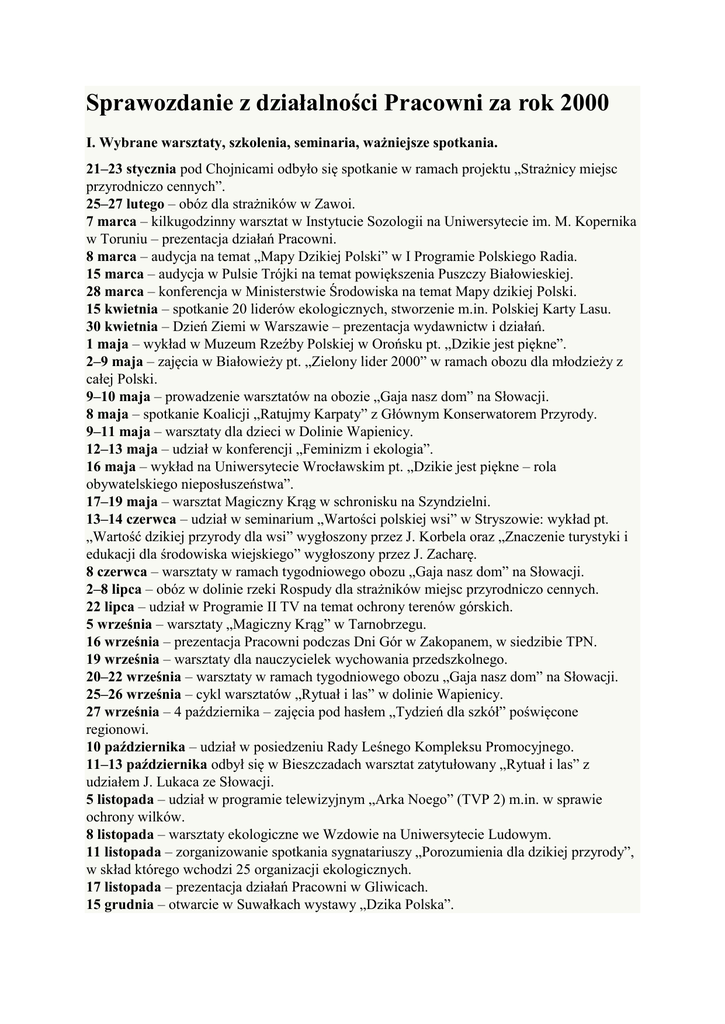 Sprawozdanie z działalności Pracowni za rok 2000

I. Wybrane warsztaty, szkolenia, seminaria, ważniejsze spotkania.

21–23 stycznia pod Chojnicami odbyło się spotkanie w ramach projektu „Strażnicy miejsc przyrodniczo cennych”.
25–27 lutego – obóz dla strażników w Zawoi.
7 marca – kilkugodzinny warsztat w Instytucie Sozologii na Uniwersytecie im. M. Kopernika w Toruniu – prezentacja działań Pracowni.
8 marca – audycja na temat „Mapy Dzikiej Polski” w I Programie Polskiego Radia.
15 marca – audycja w Pulsie Trójki na temat powiększenia Puszczy Białowieskiej.
28 marca – konferencja w Ministerstwie Środowiska na temat Mapy dzikiej Polski.
15 kwietnia – spotkanie 20 liderów ekologicznych, stworzenie m.in. Polskiej Karty Lasu.
30 kwietnia – Dzień Ziemi w Warszawie – prezentacja wydawnictw i działań.
1 maja – wykład w Muzeum Rzeźby Polskiej w Orońsku pt. „Dzikie jest piękne”.
2–9 maja – zajęcia w Białowieży pt. „Zielony lider 2000” w ramach obozu dla młodzieży z całej Polski.
9–10 maja – prowadzenie warsztatów na obozie „Gaja nasz dom” na Słowacji.
8 maja – spotkanie Koalicji „Ratujmy Karpaty” z Głównym Konserwatorem Przyrody.
9–11 maja – warsztaty dla dzieci w Dolinie Wapienicy.
12–13 maja – udział w konferencji „Feminizm i ekologia”.
16 maja – wykład na Uniwersytecie Wrocławskim pt. „Dzikie jest piękne – rola obywatelskiego nieposłuszeństwa”.
17–19 maja – warsztat Magiczny Krąg w schronisku na Szyndzielni.
13–14 czerwca – udział w seminarium „Wartości polskiej wsi” w Stryszowie: wykład pt. „Wartość dzikiej przyrody dla wsi” wygłoszony przez J. Korbela oraz „Znaczenie turystyki i edukacji dla środowiska wiejskiego” wygłoszony przez J. Zacharę.
8 czerwca – warsztaty w ramach tygodniowego obozu „Gaja nasz dom” na Słowacji.
2–8 lipca – obóz w dolinie rzeki Rospudy dla strażników miejsc przyrodniczo cennych.
22 lipca – udział w Programie II TV na temat ochrony terenów górskich.
5 września – warsztaty „Magiczny Krąg” w Tarnobrzegu.
16 września – prezentacja Pracowni podczas Dni Gór w Zakopanem, w siedzibie TPN.
19 września – warsztaty dla nauczycielek wychowania przedszkolnego.
20–22 września – warsztaty w ramach tygodniowego obozu „Gaja nasz dom” na Słowacji.
25–26 września – cykl warsztatów „Rytuał i las” w dolinie Wapienicy.
27 września – 4 października – zajęcia pod hasłem „Tydzień dla szkół” poświęcone regionowi.
10 października – udział w posiedzeniu Rady Leśnego Kompleksu Promocyjnego.
11–13 października odbył się w Bieszczadach warsztat zatytułowany „Rytuał i las” z udziałem J. Lukaca ze Słowacji.
5 listopada – udział w programie telewizyjnym „Arka Noego” (TVP 2) m.in. w sprawie ochrony wilków.
8 listopada – warsztaty ekologiczne we Wzdowie na Uniwersytecie Ludowym.
11 listopada – zorganizowanie spotkania sygnatariuszy „Porozumienia dla dzikiej przyrody”, w skład którego wchodzi 25 organizacji ekologicznych.
17 listopada – prezentacja działań Pracowni w Gliwicach.
15 grudnia – otwarcie w Suwałkach wystawy „Dzika Polska”.